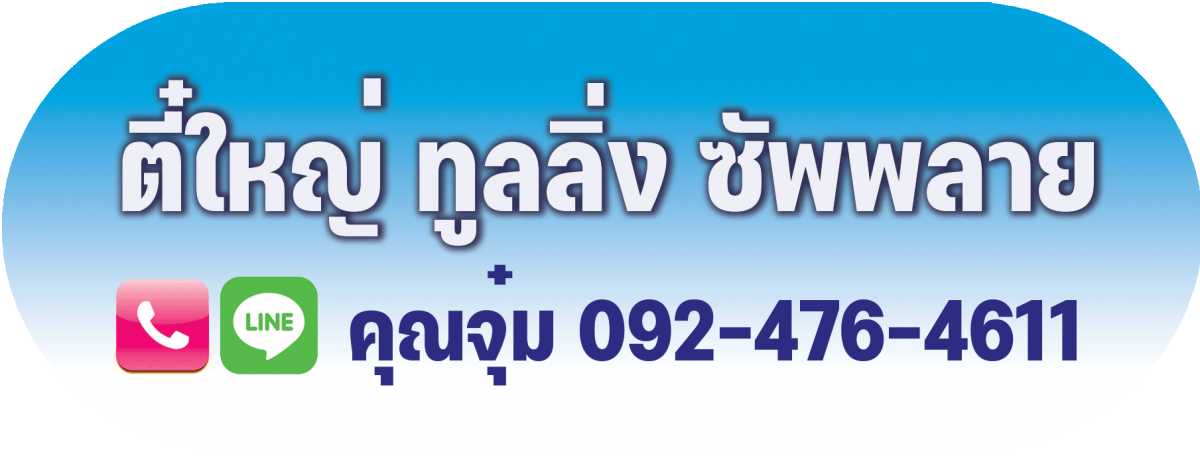 ตี๋ใหญ่ ทูลลิ่ง ซัพพลาย

LINE

คุณจุ๋ม 092-476-4611